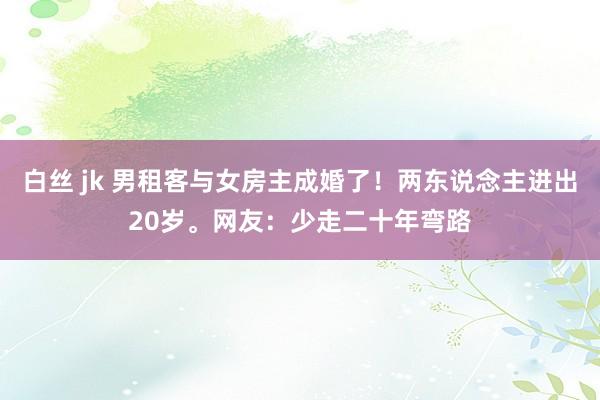 白丝 jk 男租客与女房主成婚了！两东说念主进出20岁。网友：少走二十年弯路